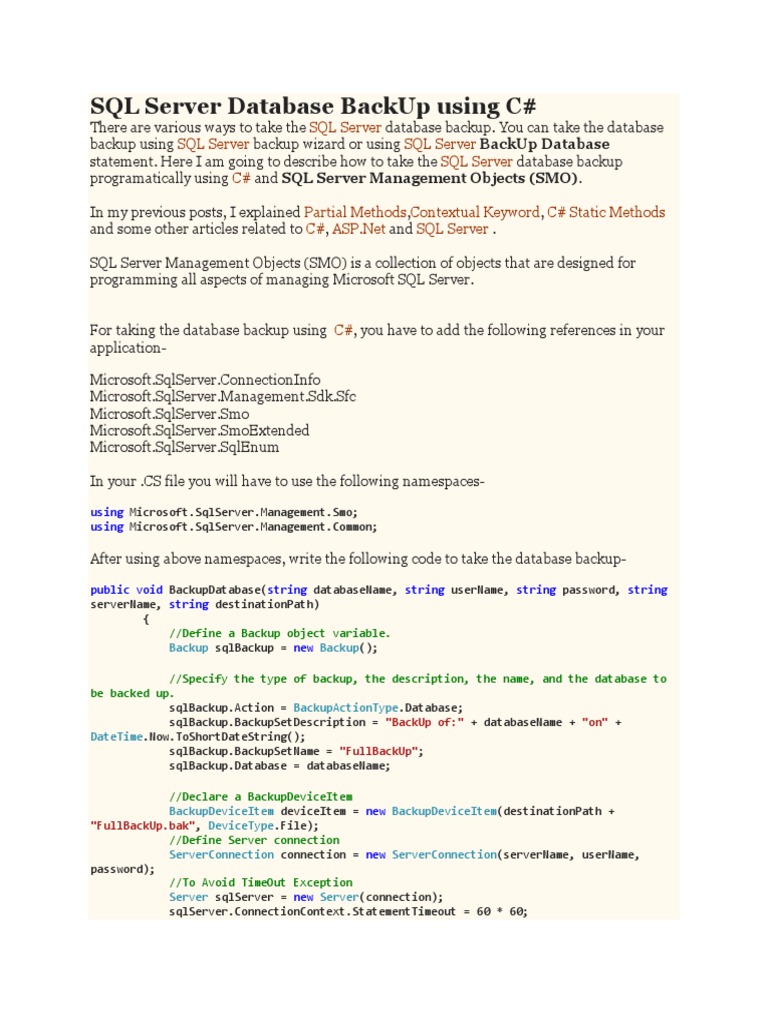 SQL Server Database BackUp using C#

There are various ways to take the SQL Server database backup. You can take the database backup using SQL Server backup wizard or using SQL Server BackUp Database statement. Here I am going to describe how to take the SQL Server database backup programatically using C# and SQL Server Management Objects (SMO).

In my previous posts, I explained Partial Methods,Contextual Keyword, C# Static Methods and some other articles related to C#, ASP.Net and SQL Server .

SQL Server Management Objects (SMO) is a collection of objects that are designed for programming all aspects of managing Microsoft SQL Server.

For taking the database backup using C#, you have to add the following references in your application-

Microsoft.SqlServer.ConnectionInfo
Microsoft.SqlServer.Management.Sdk.Sfc
Microsoft.SqlServer.Smo
Microsoft.SqlServer.SmoExtended
Microsoft.SqlServer.SqlEnum

In your .CS file you will have to use the following namespaces-

using Microsoft.SqlServer.Management.Smo;
using Microsoft.SqlServer.Management.Common;

After using above namespaces, write the following code to take the database backup-

public void BackupDatabase(string databaseName, string userName, string password, string serverName, string destinationPath)
        {
            //Define a Backup object variable.
            Backup sqlBackup = new Backup();

            //Specify the type of backup, the description, the name, and the database to be backed up.
            sqlBackup.Action = BackupActionType.Database;
            sqlBackup.BackupSetDescription = "BackUp of:" + databaseName + "on" + DateTime.Now.ToShortDateString();
            sqlBackup.BackupSetName = "FullBackUp";
            sqlBackup.Database = databaseName;

            //Declare a BackupDeviceItem
            BackupDeviceItem deviceItem = new BackupDeviceItem(destinationPath + "FullBackUp.bak", DeviceType.File);
            //Define Server connection
            ServerConnection connection = new ServerConnection(serverName, userName, password);
            //To Avoid TimeOut Exception
            Server sqlServer = new Server(connection);
            sqlServer.ConnectionContext.StatementTimeout = 60 * 60;